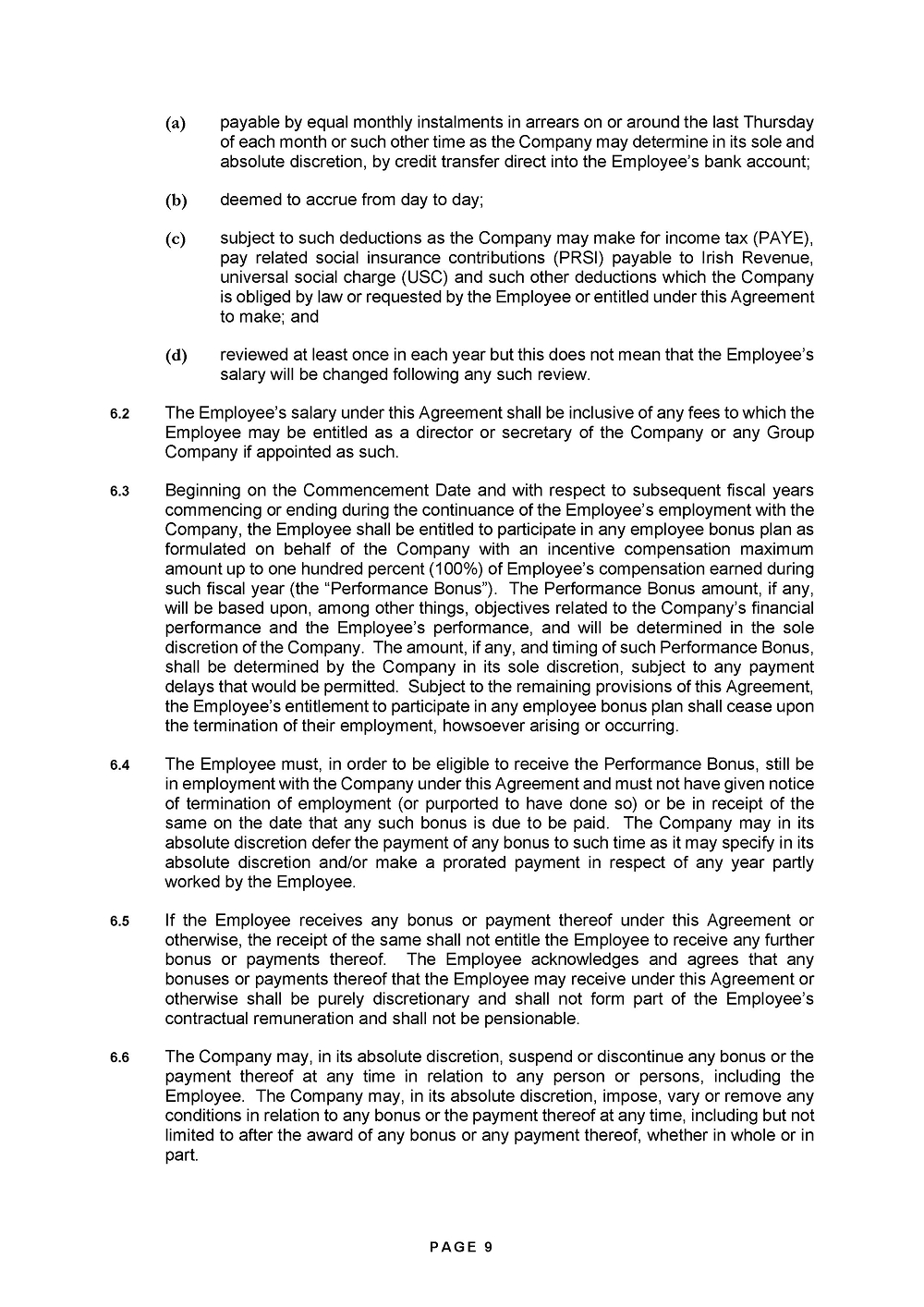 (a) payable by equal monthly instalments in arrears on or around the last Thursday of each month or such other time as the Company may determine in its sole and absolute discretion, by credit transfer direct into the Employee's bank account;

(b) deemed to accrue from day to day;

(c) subject to such deductions as the Company may make for income tax (PAYE), pay related social insurance contributions (PRSI) payable to Irish Revenue, universal social charge (USC) and such other deductions which the Company is obliged by law or requested by the Employee or entitled under this Agreement to make; and

(d) reviewed at least once in each year but this does not mean that the Employee's salary will be changed following any such review.

6.2 The Employee's salary under this Agreement shall be inclusive of any fees to which the Employee may be entitled as a director or secretary of the Company or any Group Company if appointed as such.

6.3 Beginning on the Commencement Date and with respect to subsequent fiscal years commencing or ending during the continuance of the Employee's employment with the Company, the Employee shall be entitled to participate in any employee bonus plan as formulated on behalf of the Company with an incentive compensation maximum amount up to one hundred percent (100%) of Employee's compensation earned during such fiscal year (the "Performance Bonus"). The Performance Bonus amount, if any, will be based upon, among other things, objectives related to the Company's financial performance and the Employee's performance, and will be determined in the sole discretion of the Company. The amount, if any, and timing of such Performance Bonus, shall be determined by the Company in its sole discretion, subject to any payment delays that would be permitted. Subject to the remaining provisions of this Agreement, the Employee's entitlement to participate in any employee bonus plan shall cease upon the termination of their employment, howsoever arising or occurring.

6.4 The Employee must, in order to be eligible to receive the Performance Bonus, still be in employment with the Company under this Agreement and must not have given notice of termination of employment (or purported to have done so) or be in receipt of the same on the date that any such bonus is due to be paid. The Company may in its absolute discretion defer the payment of any bonus to such time as it may specify in its absolute discretion and/or make a prorated payment in respect of any year partly worked by the Employee.

6.5 If the Employee receives any bonus or payment thereof under this Agreement or otherwise, the receipt of the same shall not entitle the Employee to receive any further bonus or payments thereof. The Employee acknowledges and agrees that any bonuses or payments thereof that the Employee may receive under this Agreement or otherwise shall be purely discretionary and shall not form part of the Employee's contractual remuneration and shall not be pensionable.

6.6 The Company may, in its absolute discretion, suspend or discontinue any bonus or the payment thereof at any time in relation to any person or persons, including the Employee. The Company may, in its absolute discretion, impose, vary or remove any conditions in relation to any bonus or the payment thereof at any time, including but not limited to after the award of any bonus or any payment thereof, whether in whole or in part.

PAGE 9